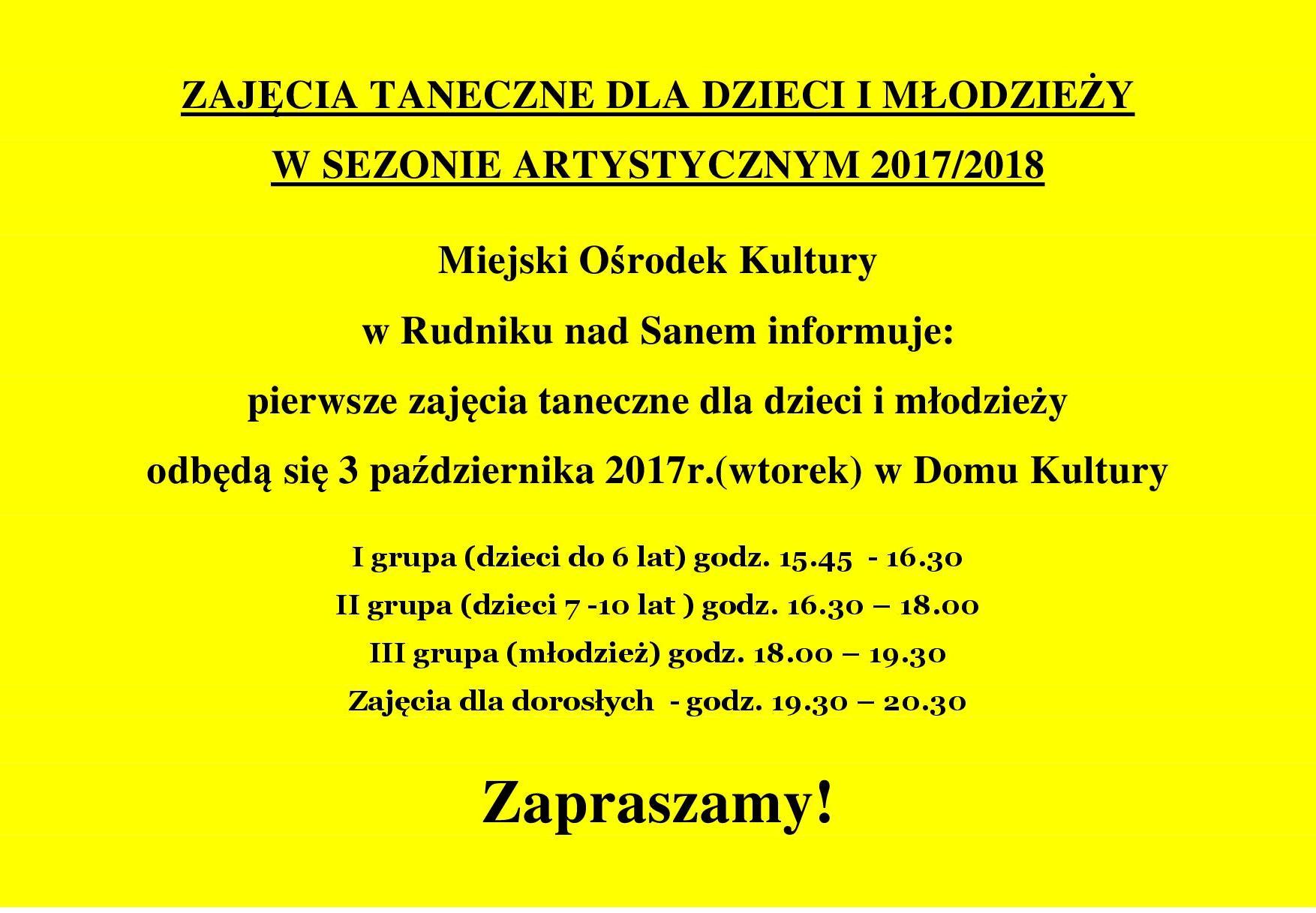 ZAJĘCIA TANECZNE DLA DZIECI I MŁODZIEŻY

W SEZONIE ARTYSTYCZNYM 2017/2018

Miejski Ośrodek Kultury

w Rudniku nad Sanem informuje:

pierwsze zajęcia taneczne dla dzieci i młodzieży

odbędą się 3 października 2017r.(wtorek) w Domu Kultury

I grupa (dzieci do 6 lat) godz. 15.45 - 16.30

II grupa (dzieci 7 -10 lat ) godz. 16.30 – 18.00

III grupa (młodzież) godz. 18.00 – 19.30

Zajęcia dla dorosłych - godz. 19.30 – 20.30

Zapraszamy!